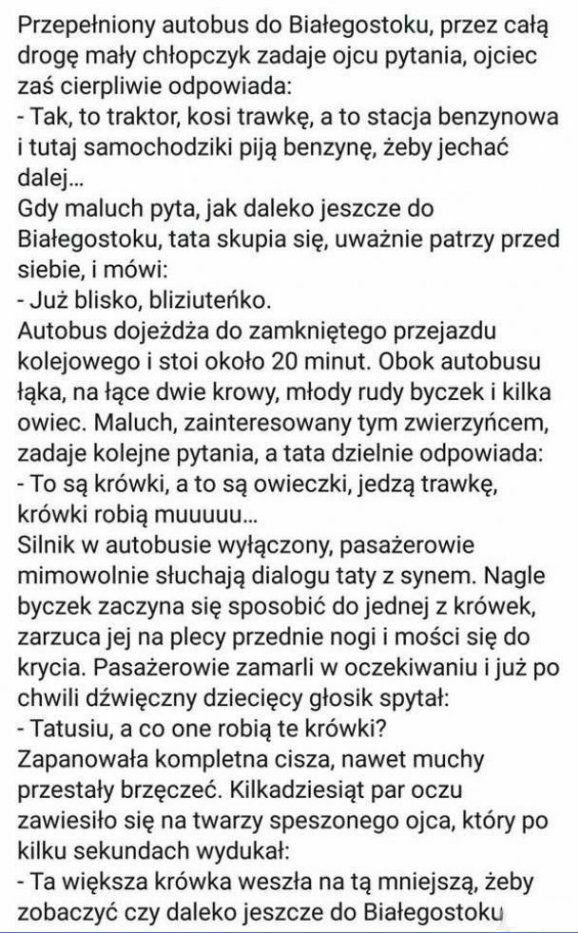 Przepełniony autobus do Białegostoku, przez całą drogę mały chłopczyk zadaje ojcu pytania, ojciec zaś cierpliwie odpowiada:
- Tak, to traktor, kosi trawkę, a to stacja benzynowa i tutaj samochodziki piją benzynę, żeby jechać dalej...
Gdy maluch pyta, jak daleko jeszcze do Białegostoku, tata skupia się, uważnie patrzy przed siebie, i mówi:
- Już blisko, bliziuteńko.
Autobus dojeżdża do zamkniętego przejazdu kolejowego i stoi około 20 minut. Obok autobusu łąka, na łące dwie krowy, młody rudy byczek i kilka owiec. Maluch, zainteresowany tym zwierzyńcem, zadaje kolejne pytania, a tata dzielnie odpowiada:
- To są krówki, a to są owieczki, jedzą trawkę, krówki robią muuuuu...
Silnik w autobusie wyłączony, pasażerowie mimowolnie słuchają dialogu taty z synem. Nagle byczek zaczyna się sposobić do jednej z krówek, zarzuca jej na plecy przednie nogi i mości się do krycia. Pasażerowie zamarli w oczekiwaniu i już po chwili dźwięczny dziecięcy głosik spytał:
- Tatusiu, a co one robią te krówki?
Zapanowała kompletna cisza, nawet muchy przestały brzęczeć. Kilkadziesiąt par oczu zawiesiło się na twarzy speszonego ojca, który po kilku sekundach wydukał:
- Ta większa krówka weszła na tą mniejszą, żeby zobaczyć czy daleko jeszcze do Białegostoku